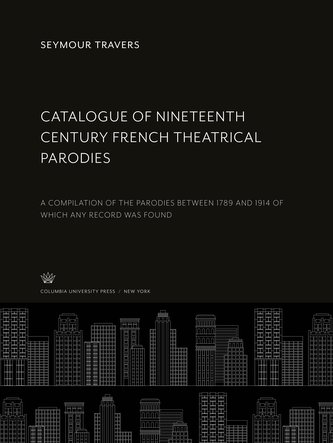 SEYMOUR TRAVERS

CATALOGUE OF NINETEENTH CENTURY FRENCH THEATRICAL PARODIES

A COMPILATION OF THE PARODIES BETWEEN 1789 AND 1914 OF WHICH ANY RECORD WAS FOUND

COLUMBIA UNIVERSITY PRESS / NEW YORK